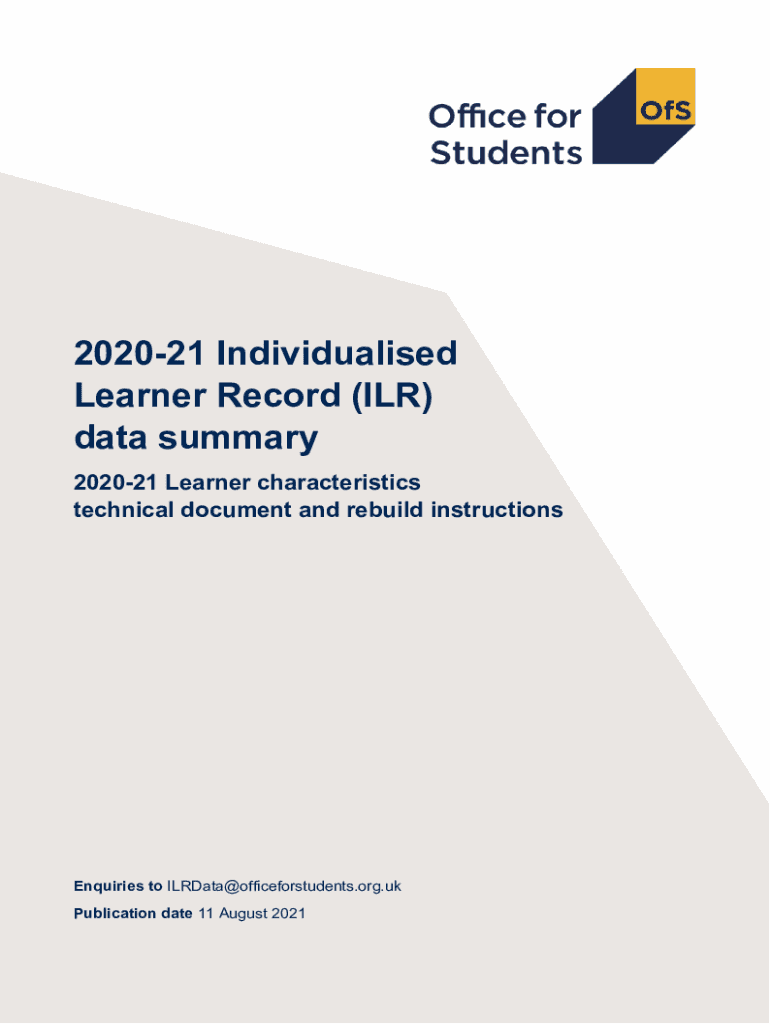 Office for Students

OfS

2020-21 Individualised Learner Record (ILR) data summary

2020-21 Learner characteristics technical document and rebuild instructions

Enquiries to ILRData@officeforstudents.org.uk

Publication date 11 August 2021